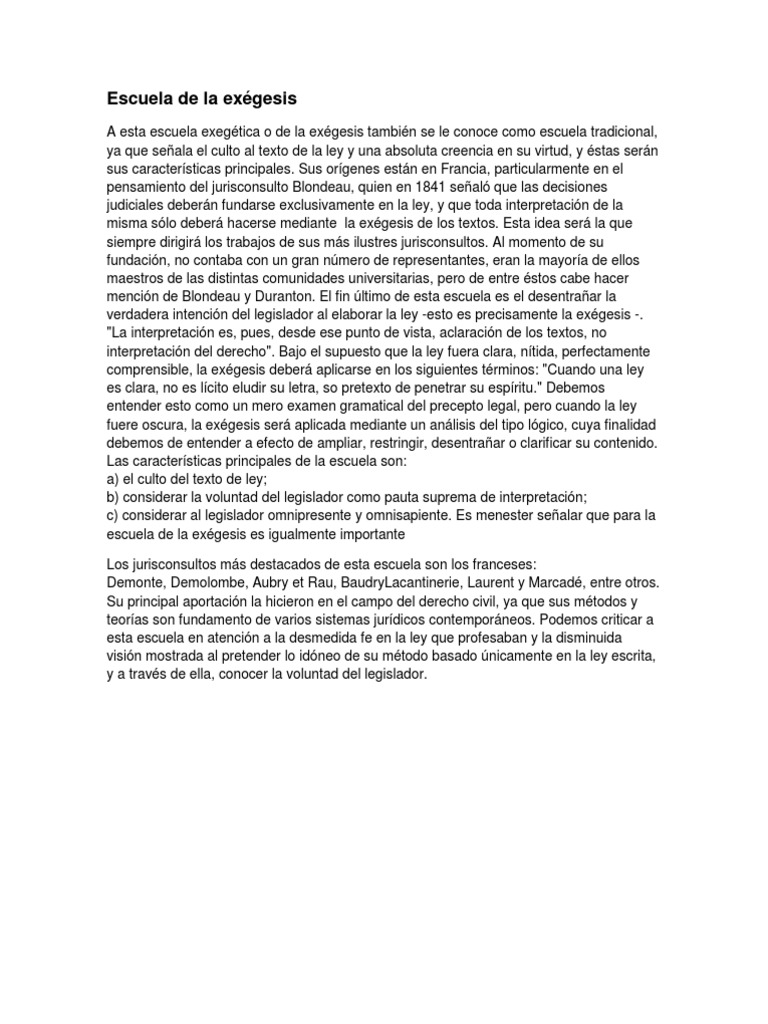 Escuela de la exégesis

A esta escuela exegética o de la exégesis también se le conoce como escuela tradicional, ya que señala el culto al texto de la ley y una absoluta creencia en su virtud, y éstas serán sus características principales. Sus orígenes están en Francia, particularmente en el pensamiento del jurisconsulto Blondeau, quien en 1841 señaló que las decisiones judiciales deberán fundarse exclusivamente en la ley, y que toda interpretación de la misma sólo deberá hacerse mediante la exégesis de los textos. Esta idea será la que siempre dirigirá los trabajos de sus más ilustres jurisconsultos. Al momento de su fundación, no contaba con un gran número de representantes, eran la mayoría de ellos maestros de las distintas comunidades universitarias, pero de entre éstos cabe hacer mención de Blondeau y Duranton. El fin último de esta escuela es el desentrañar la verdadera intención del legislador al elaborar la ley -esto es precisamente la exégesis -. "La interpretación es, pues, desde ese punto de vista, aclaración de los textos, no interpretación del derecho". Bajo el supuesto que la ley fuera clara, nítida, perfectamente comprensible, la exégesis deberá aplicarse en los siguientes términos: "Cuando una ley es clara, no es lícito eludir su letra, so pretexto de penetrar su espíritu." Debemos entender esto como un mero examen gramatical del precepto legal, pero cuando la ley fuere oscura, la exégesis será aplicada mediante un análisis del tipo lógico, cuya finalidad debemos de entender a efecto de ampliar, restringir, desentrañar o clarificar su contenido. Las características principales de la escuela son:
a) el culto del texto de ley;
b) considerar la voluntad del legislador como pauta suprema de interpretación;
c) considerar al legislador omnipresente y omnisapiente. Es menester señalar que para la escuela de la exégesis es igualmente importante

Los jurisconsultos más destacados de esta escuela son los franceses:
Demonte, Demolombe, Aubry et Rau, BaudryLacantinerie, Laurent y Marcadé, entre otros. Su principal aportación la hicieron en el campo del derecho civil, ya que sus métodos y teorías son fundamento de varios sistemas jurídicos contemporáneos. Podemos criticar a esta escuela en atención a la desmedida fe en la ley que profesaban y la disminuida visión mostrada al pretender lo idóneo de su método basado únicamente en la ley escrita, y a través de ella, conocer la voluntad del legislador.